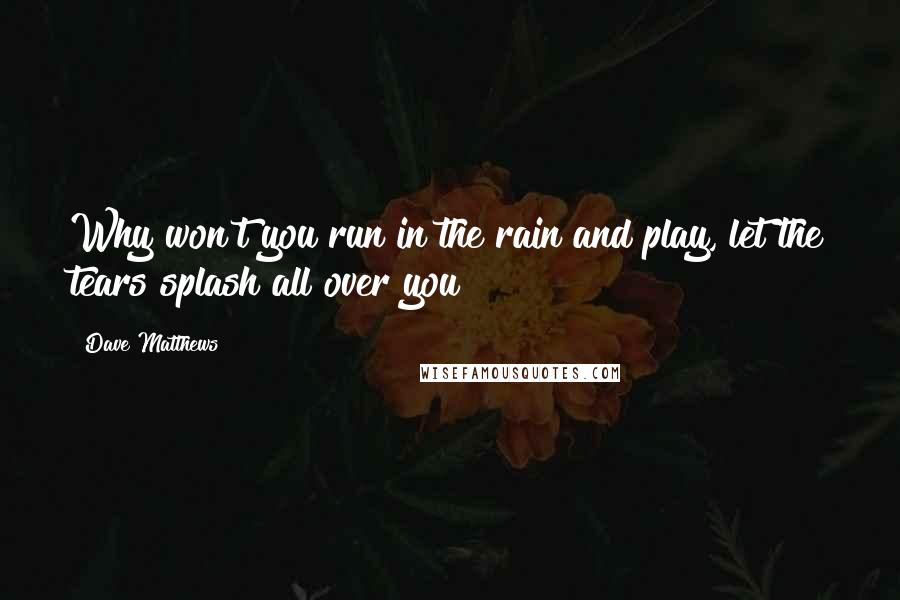 Why won't you run in the rain and play, let the tears splash all over you

Dave Matthews

WISEFAMOUSQUOTES.COM